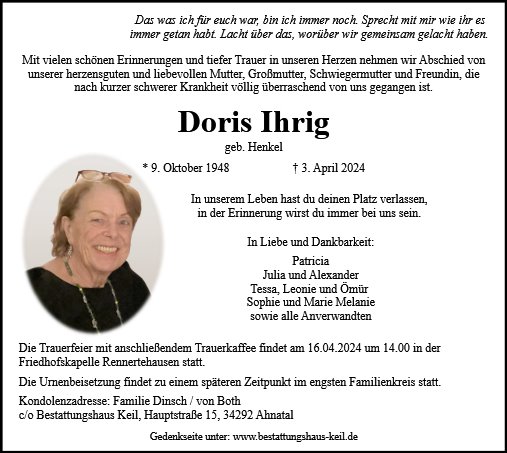 Das was ich für euch war, bin ich immer noch. Sprecht mit mir wie ihr es immer getan habt. Lacht über das, worüber wir gemeinsam gelacht haben.

Mit vielen schönen Erinnerungen und tiefer Trauer in unseren Herzen nehmen wir Abschied von unserer herzensguten und liebevollen Mutter, Großmutter, Schwiegermutter und Freundin, die nach kurzer schwerer Krankheit völlig überraschend von uns gegangen ist.

Doris Ihrig

geb. Henkel

* 9. Oktober 1948 † 3. April 2024

In unserem Leben hast du deinen Platz verlassen, in der Erinnerung wirst du immer bei uns sein.

In Liebe und Dankbarkeit:

Patricia
Julia und Alexander
Tessa, Leonie und Ömür
Sophie und Marie Melanie
sowie alle Anverwandten

Die Trauerfeier mit anschließendem Trauerkaffee findet am 16.04.2024 um 14.00 in der Friedhofskapelle Rennertehausen statt.

Die Urnenbeisetzung findet zu einem späteren Zeitpunkt im engsten Familienkreis statt.

Kondolenzadresse: Familie Dinsch / von Both
c/o Bestattungshaus Keil, Hauptstraße 15, 34292 Ahnatal

Gedenkseite unter: www.bestattungshaus-keil.de